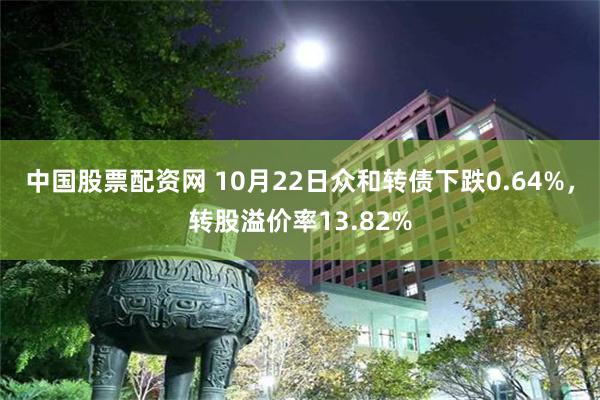 中国股票配资网 10月22日众和转债下跌0.64%，转股溢价率13.82%